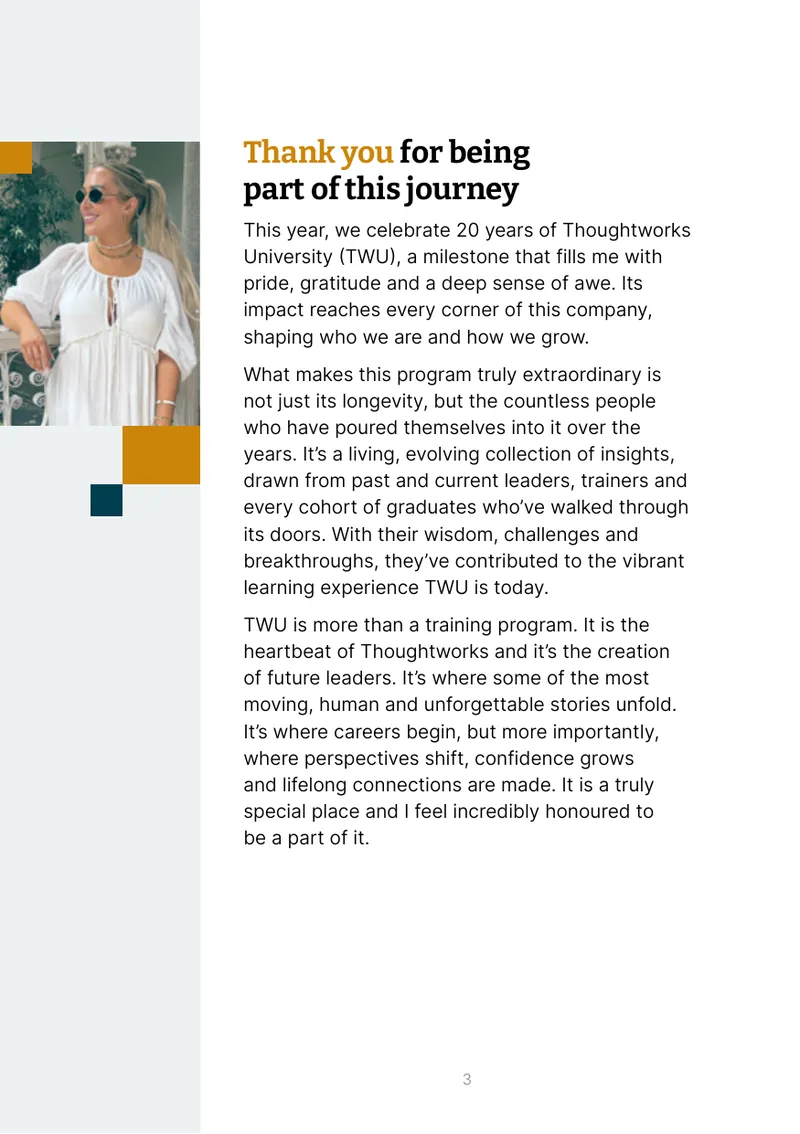 Thank you for being part of this journey

This year, we celebrate 20 years of Thoughtworks University (TWU), a milestone that fills me with pride, gratitude and a deep sense of awe. Its impact reaches every corner of this company, shaping who we are and how we grow.

What makes this program truly extraordinary is not just its longevity, but the countless people who have poured themselves into it over the years. It's a living, evolving collection of insights, drawn from past and current leaders, trainers and every cohort of graduates who've walked through its doors. With their wisdom, challenges and breakthroughs, they've contributed to the vibrant learning experience TWU is today.

TWU is more than a training program. It is the heartbeat of Thoughtworks and it's the creation of future leaders. It's where some of the most moving, human and unforgettable stories unfold. It's where careers begin, but more importantly, where perspectives shift, confidence grows and lifelong connections are made. It is a truly special place and I feel incredibly honoured to be a part of it.

3